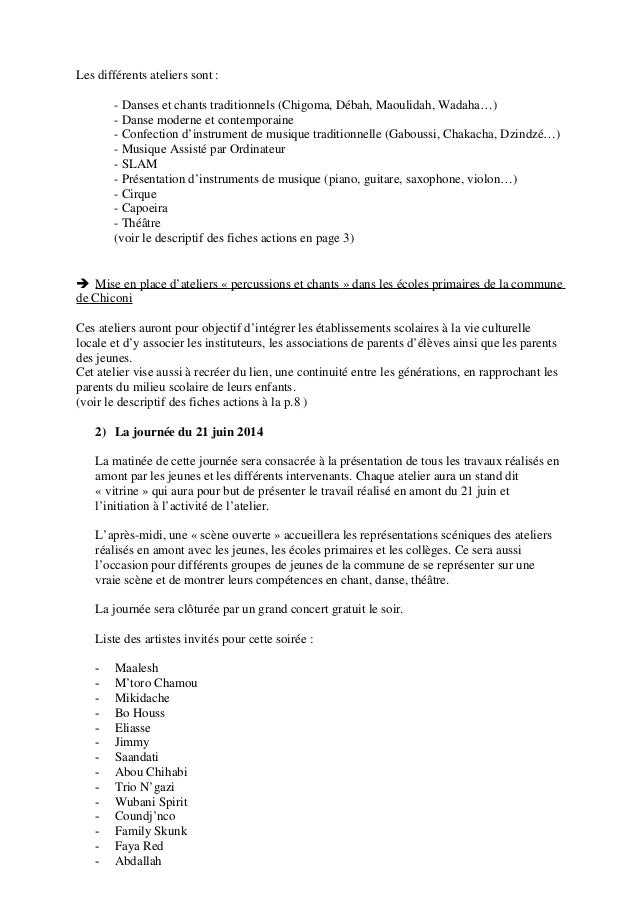 Les différents ateliers sont :

- Danses et chants traditionnels (Chigoma, Débah, Maoulidah, Wadaha…)
- Danse moderne et contemporaine
- Confection d'instrument de musique traditionnelle (Gaboussi, Chakacha, Dzindzé…)
- Musique Assisté par Ordinateur
- SLAM
- Présentation d'instruments de musique (piano, guitare, saxophone, violon…)
- Cirque
- Capoeira
- Théâtre
(voir le descriptif des fiches actions en page 3)

➔ Mise en place d'ateliers « percussions et chants » dans les écoles primaires de la commune de Chiconi

Ces ateliers auront pour objectif d'intégrer les établissements scolaires à la vie culturelle locale et d'y associer les instituteurs, les associations de parents d'élèves ainsi que les parents des jeunes.
Cet atelier vise aussi à recréer du lien, une continuité entre les générations, en rapprochant les parents du milieu scolaire de leurs enfants.
(voir le descriptif des fiches actions à la p.8 )

2) La journée du 21 juin 2014

La matinée de cette journée sera consacrée à la présentation de tous les travaux réalisés en amont par les jeunes et les différents intervenants. Chaque atelier aura un stand dit « vitrine » qui aura pour but de présenter le travail réalisé en amont du 21 juin et l'initiation à l'activité de l'atelier.

L'après-midi, une « scène ouverte » accueillera les représentations scéniques des ateliers réalisés en amont avec les jeunes, les écoles primaires et les collèges. Ce sera aussi l'occasion pour différents groupes de jeunes de la commune de se représenter sur une vraie scène et de montrer leurs compétences en chant, danse, théâtre.

La journée sera clôturée par un grand concert gratuit le soir.

Liste des artistes invités pour cette soirée :

- Maalesh
- M'toro Chamou
- Mikidache
- Bo Houss
- Eliasse
- Jimmy
- Saandati
- Abou Chihabi
- Trio N'gazi
- Wubani Spirit
- Coundj'nco
- Family Skunk
- Faya Red
- Abdallah